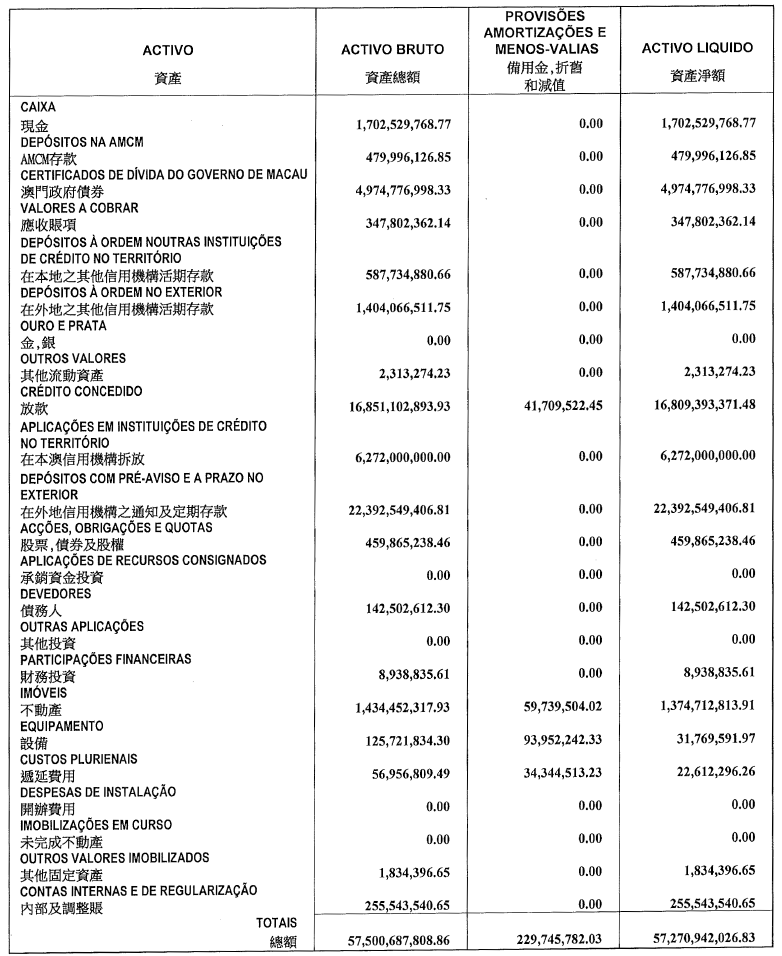 | ACTIVO 資產 | ACTIVO BRUTO 資產總額 | PROVISÕES AMORTIZAÇÕES E MENOS-VALIAS 備用金,折舊和減值 | ACTIVO LIQUIDO 資產淨額 |
|---|---|---|---|
| CAIXA 現金 | 1,702,529,768.77 | 0.00 | 1,702,529,768.77 |
| DEPÓSITOS NA AMCM AMCM存款 | 479,996,126.85 | 0.00 | 479,996,126.85 |
| CERTIFICADOS DE DÍVIDA DO GOVERNO DE MACAU 澳門政府債券 | 4,974,776,998.33 | 0.00 | 4,974,776,998.33 |
| VALORES A COBRAR 應收賬項 | 347,802,362.14 | 0.00 | 347,802,362.14 |
| DEPÓSITOS À ORDEM NOUTRAS INSTITUIÇÕES DE CRÉDITO NO TERRITÓRIO 在本地之其他信用機構活期存款 | 587,734,880.66 | 0.00 | 587,734,880.66 |
| DEPÓSITOS À ORDEM NO EXTERIOR 在外地之其他信用機構活期存款 | 1,404,066,511.75 | 0.00 | 1,404,066,511.75 |
| OURO E PRATA 金,銀 | 0.00 | 0.00 | 0.00 |
| OUTROS VALORES 其他流動資產 | 2,313,274.23 | 0.00 | 2,313,274.23 |
| CRÉDITO CONCEDIDO 放款 | 16,851,102,893.93 | 41,709,522.45 | 16,809,393,371.48 |
| APLICAÇÕES EM INSTITUIÇÕES DE CRÉDITO NO TERRITÓRIO 在本澳信用機構拆放 | 6,272,000,000.00 | 0.00 | 6,272,000,000.00 |
| DEPÓSITOS COM PRÉ-AVISO E A PRAZO NO EXTERIOR 在外地信用機構之通知及定期存款 | 22,392,549,406.81 | 0.00 | 22,392,549,406.81 |
| ACÇÕES, OBRIGAÇÕES E QUOTAS 股票,債券及股權 | 459,865,238.46 | 0.00 | 459,865,238.46 |
| APLICAÇÕES DE RECURSOS CONSIGNADOS 承銷資金投資 | 0.00 | 0.00 | 0.00 |
| DEVEDORES 債務人 | 142,502,612.30 | 0.00 | 142,502,612.30 |
| OUTRAS APLICAÇÕES 其他投資 | 0.00 | 0.00 | 0.00 |
| PARTICIPAÇÕES FINANCEIRAS 財務投資 | 8,938,835.61 | 0.00 | 8,938,835.61 |
| IMÓVEIS 不動產 | 1,434,452,317.93 | 59,739,504.02 | 1,374,712,813.91 |
| EQUIPAMENTO 設備 | 125,721,834.30 | 93,952,242.33 | 31,769,591.97 |
| CUSTOS PLURIENAIS 遞延費用 | 56,956,809.49 | 34,344,513.23 | 22,612,296.26 |
| DESPESAS DE INSTALAÇÃO 開辦費用 | 0.00 | 0.00 | 0.00 |
| IMOBILIZAÇÕES EM CURSO 未完成不動產 | 0.00 | 0.00 | 0.00 |
| OUTROS VALORES IMOBILIZADOS 其他固定資產 | 1,834,396.65 | 0.00 | 1,834,396.65 |
| CONTAS INTERNAS E DE REGULARIZAÇÃO 內部及調整賬 | 255,543,540.65 | 0.00 | 255,543,540.65 |
| TOTAIS 總額 | 57,500,687,808.86 | 229,745,782.03 | 57,270,942,026.83 |